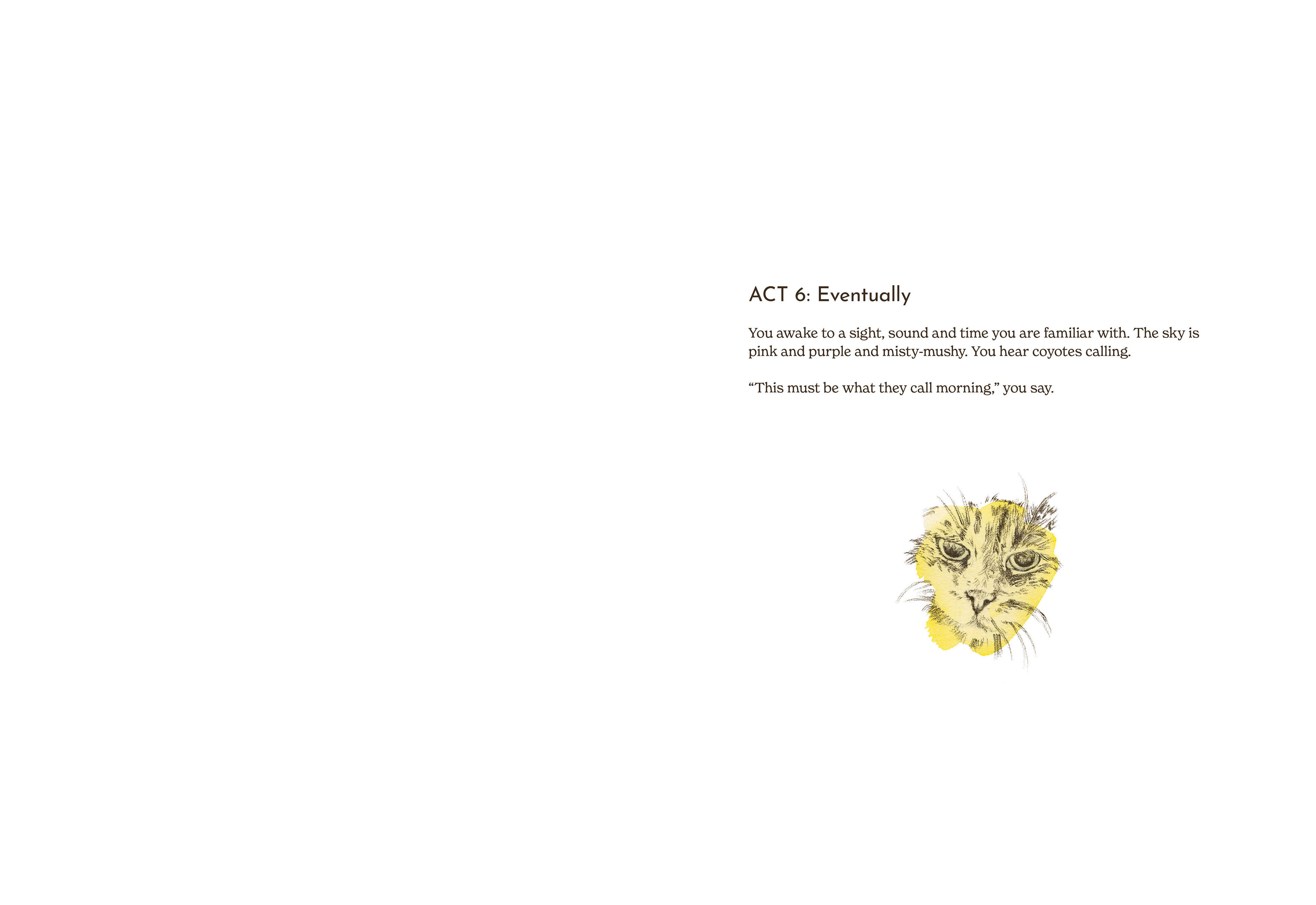 ACT 6: Eventually

You awake to a sight, sound and time you are familiar with. The sky is pink and purple and misty-mushy. You hear coyotes calling.

“This must be what they call morning,” you say.